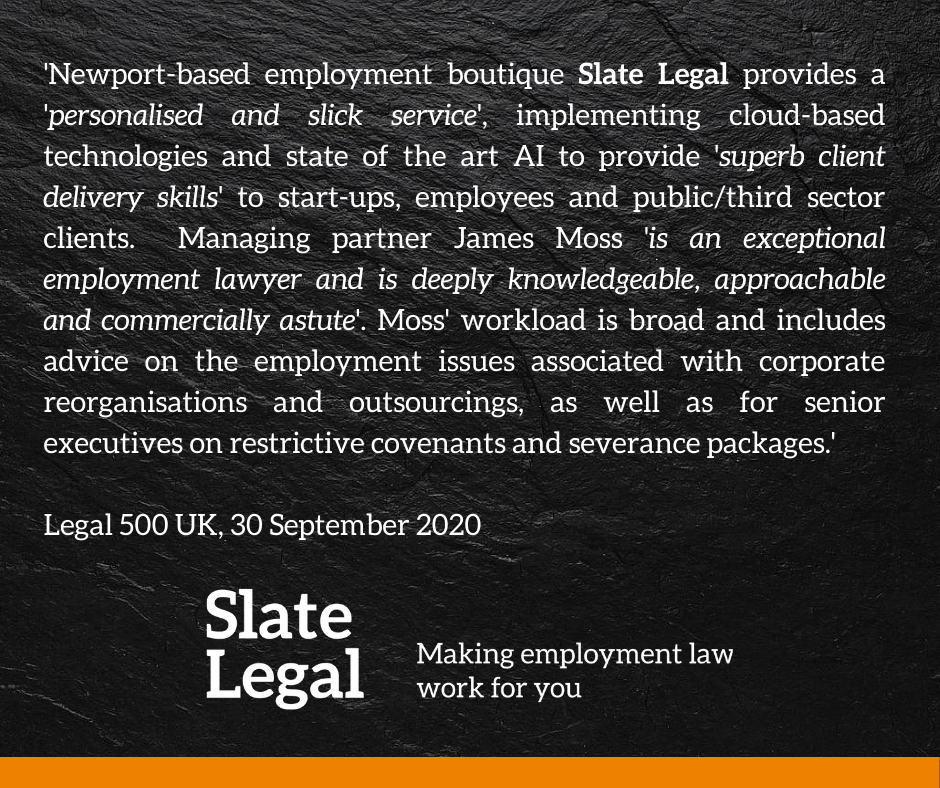 'Newport-based employment boutique Slate Legal provides a 'personalised and slick service', implementing cloud-based technologies and state of the art AI to provide 'superb client delivery skills' to start-ups, employees and public/third sector clients. Managing partner James Moss 'is an exceptional employment lawyer and is deeply knowledgeable, approachable and commercially astute'. Moss' workload is broad and includes advice on the employment issues associated with corporate reorganisations and outsourcings, as well as for senior executives on restrictive covenants and severance packages.'

Legal 500 UK, 30 September 2020

Slate
Legal

Making employment law
work for you